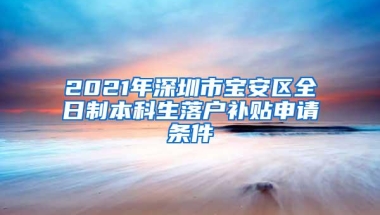 2021年深圳市宝安区全日制本科生落户补贴申请条件